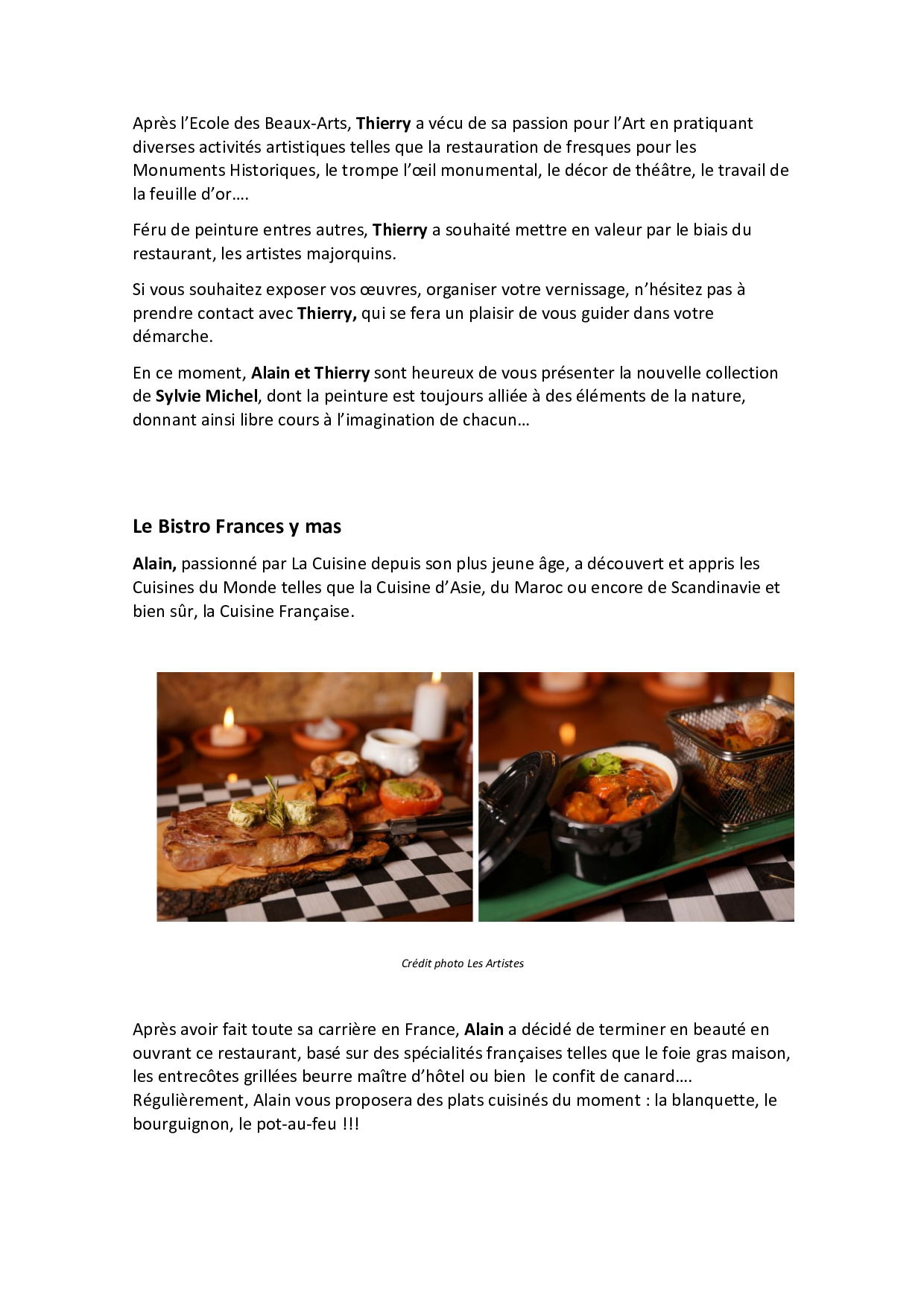 Après l'Ecole des Beaux-Arts, Thierry a vécu de sa passion pour l'Art en pratiquant diverses activités artistiques telles que la restauration de fresques pour les Monuments Historiques, le trompe l'œil monumental, le décor de théâtre, le travail de la feuille d'or….

Féru de peinture entres autres, Thierry a souhaité mettre en valeur par le biais du restaurant, les artistes majorquins.

Si vous souhaitez exposer vos œuvres, organiser votre vernissage, n'hésitez pas à prendre contact avec Thierry, qui se fera un plaisir de vous guider dans votre démarche.

En ce moment, Alain et Thierry sont heureux de vous présenter la nouvelle collection de Sylvie Michel, dont la peinture est toujours alliée à des éléments de la nature, donnant ainsi libre cours à l'imagination de chacun…

Le Bistro Frances y mas

Alain, passionné par La Cuisine depuis son plus jeune âge, a découvert et appris les Cuisines du Monde telles que la Cuisine d'Asie, du Maroc ou encore de Scandinavie et bien sûr, la Cuisine Française.

Crédit photo Les Artistes

Après avoir fait toute sa carrière en France, Alain a décidé de terminer en beauté en ouvrant ce restaurant, basé sur des spécialités françaises telles que le foie gras maison, les entrecôtes grillées beurre maître d'hôtel ou bien le confit de canard…. Régulièrement, Alain vous proposera des plats cuisinés du moment : la blanquette, le bourguignon, le pot-au-feu !!!